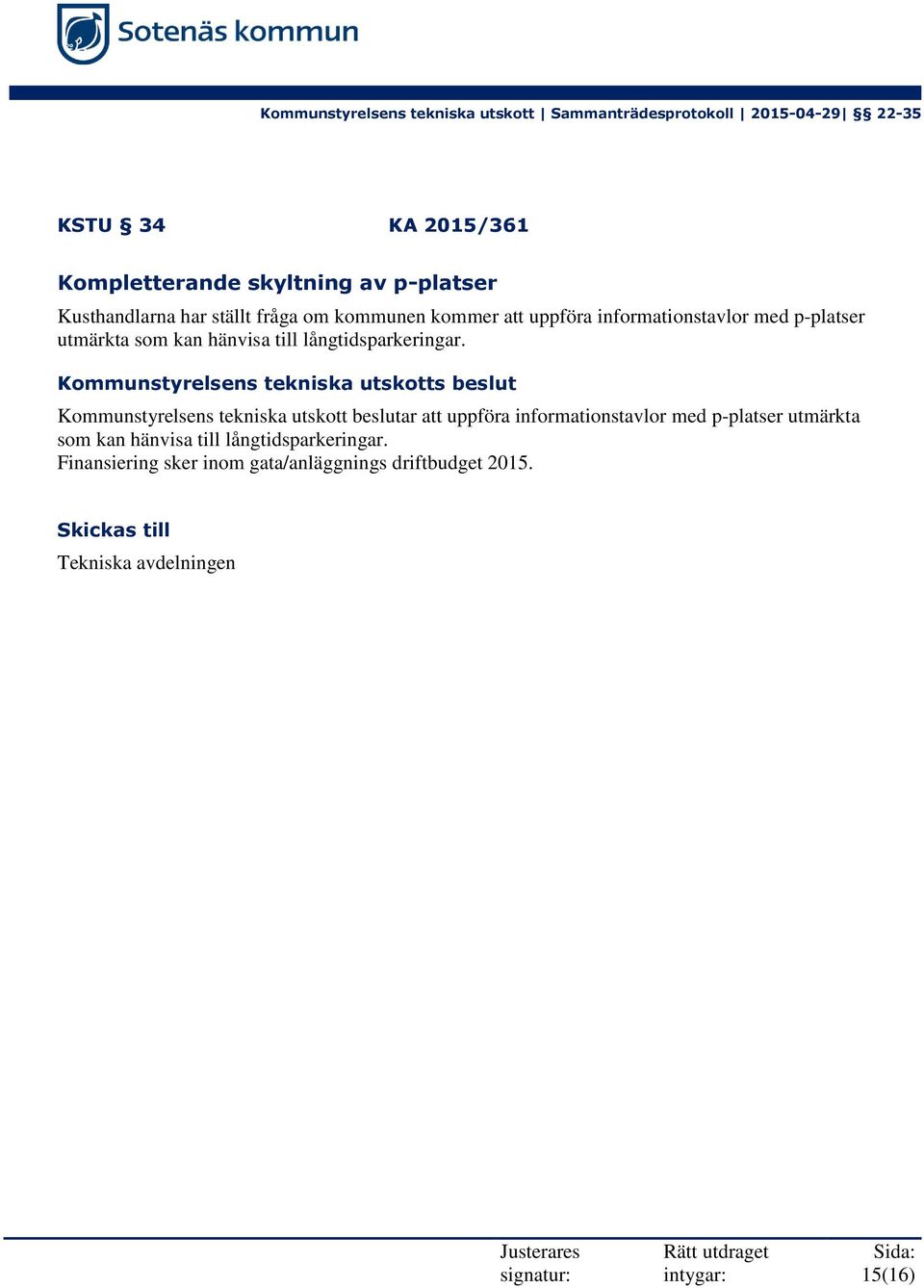 Sotenäs kommun

Kommunstyrelsens tekniska utskott | Sammanträdesprotokoll | 2015-04-29| §§ 22-35

KSTU § 34 KA 2015/361

Kompletterande skyltning av p-platser

Kusthandlarna har ställt fråga om kommunen kommer att uppföra informationstavlor med p-platser utmärkta som kan hänvisa till långtidsparkeringar.

Kommunstyrelsens tekniska utskotts beslut

Kommunstyrelsens tekniska utskott beslutar att uppföra informationstavlor med p-platser utmärkta som kan hänvisa till långtidsparkeringar.
Finansiering sker inom gata/anläggnings driftbudget 2015.

Skickas till

Tekniska avdelningen

Justerares signatur:

Rätt utdraget intygar:

Sida: 15(16)